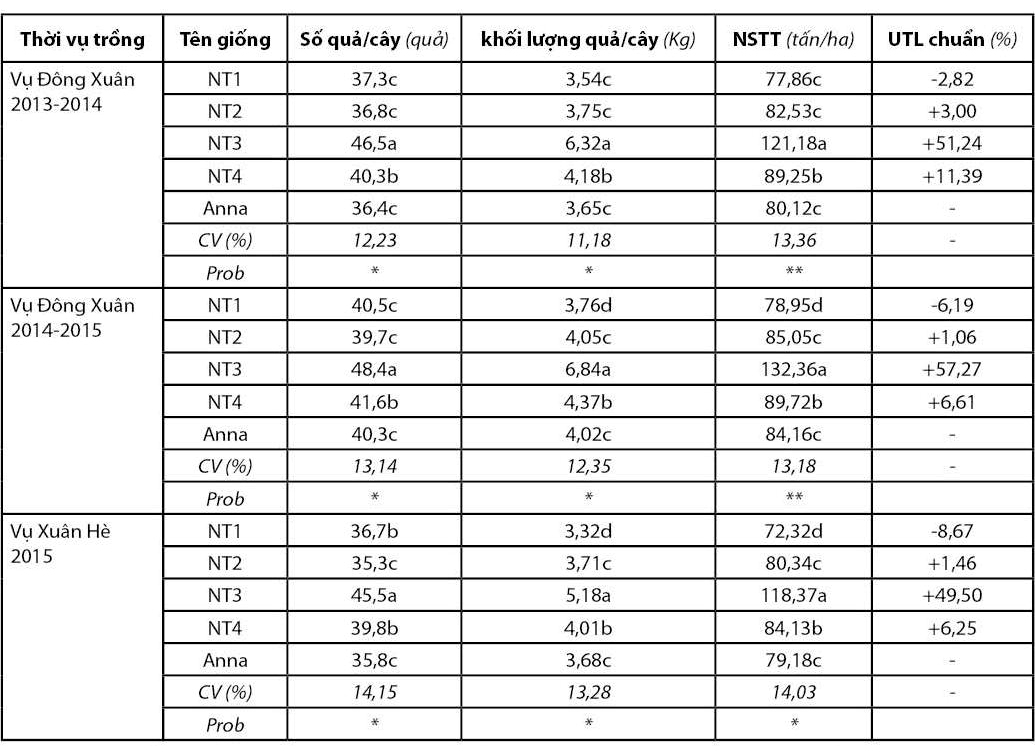 | Thời vụ trồng | Tên giống | Số quả/cây (quả) | khối lượng quả/cây (Kg) | NSTT (tấn/ha) | UTL chuẩn (%) |
|---|---|---|---|---|---|
| Vụ Đông Xuân 2013-2014 | NT1 | 37,3c | 3,54c | 77,86c | -2,82 |
| | NT2 | 36,8c | 3,75c | 82,53c | +3,00 |
| | NT3 | 46,5a | 6,32a | 121,18a | +51,24 |
| | NT4 | 40,3b | 4,18b | 89,25b | +11,39 |
| | Anna | 36,4c | 3,65c | 80,12c | - |
| | CV (%) | 12,23 | 11,18 | 13,36 | - |
| | Prob | * | * | ** | |
| Vụ Đông Xuân 2014-2015 | NT1 | 40,5c | 3,76d | 78,95d | -6,19 |
| | NT2 | 39,7c | 4,05c | 85,05c | +1,06 |
| | NT3 | 48,4a | 6,84a | 132,36a | +57,27 |
| | NT4 | 41,6b | 4,37b | 89,72b | +6,61 |
| | Anna | 40,3c | 4,02c | 84,16c | - |
| | CV (%) | 13,14 | 12,35 | 13,18 | - |
| | Prob | * | * | ** | |
| Vụ Xuân Hè 2015 | NT1 | 36,7b | 3,32d | 72,32d | -8,67 |
| | NT2 | 35,3c | 3,71c | 80,34c | +1,46 |
| | NT3 | 45,5a | 5,18a | 118,37a | +49,50 |
| | NT4 | 39,8b | 4,01b | 84,13b | +6,25 |
| | Anna | 35,8c | 3,68c | 79,18c | - |
| | CV (%) | 14,15 | 13,28 | 14,03 | - |
| | Prob | * | * | * | |